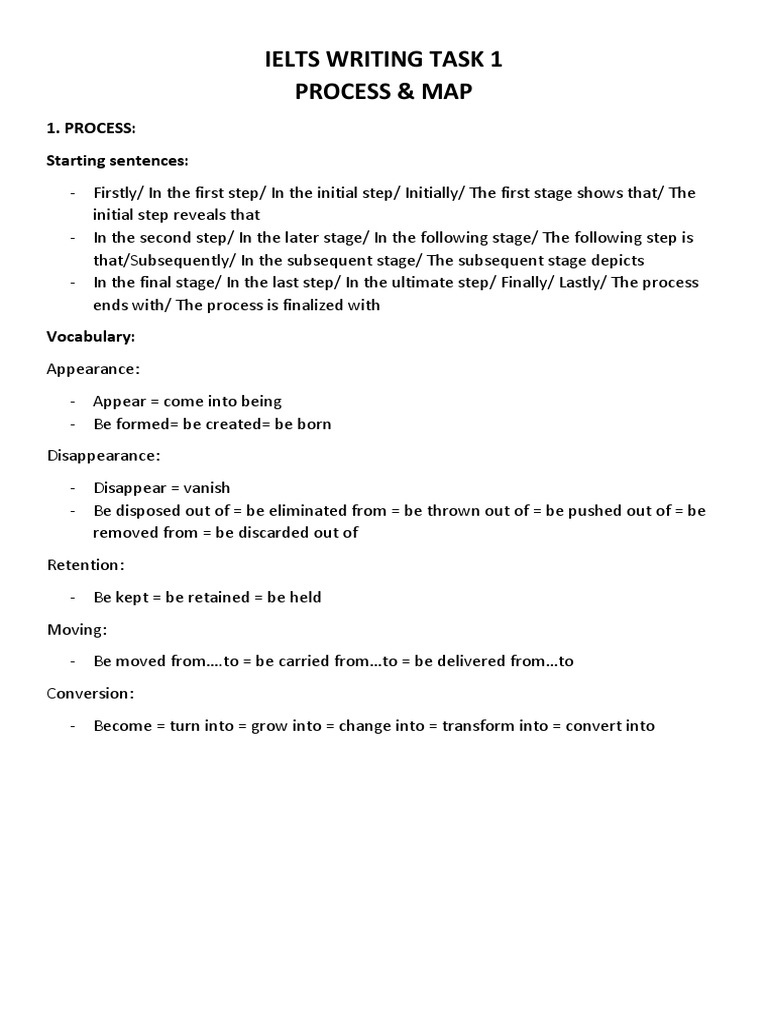 IELTS WRITING TASK 1
PROCESS & MAP

1. PROCESS:

Starting sentences:

- Firstly/ In the first step/ In the initial step/ Initially/ The first stage shows that/ The initial step reveals that
- In the second step/ In the later stage/ In the following stage/ The following step is that/Subsequently/ In the subsequent stage/ The subsequent stage depicts
- In the final stage/ In the last step/ In the ultimate step/ Finally/ Lastly/ The process ends with/ The process is finalized with

Vocabulary:

Appearance:

- Appear = come into being
- Be formed= be created= be born

Disappearance:

- Disappear = vanish
- Be disposed out of = be eliminated from = be thrown out of = be pushed out of = be removed from = be discarded out of

Retention:

- Be kept = be retained = be held

Moving:

- Be moved from....to = be carried from...to = be delivered from...to

Conversion:

- Become = turn into = grow into = change into = transform into = convert into